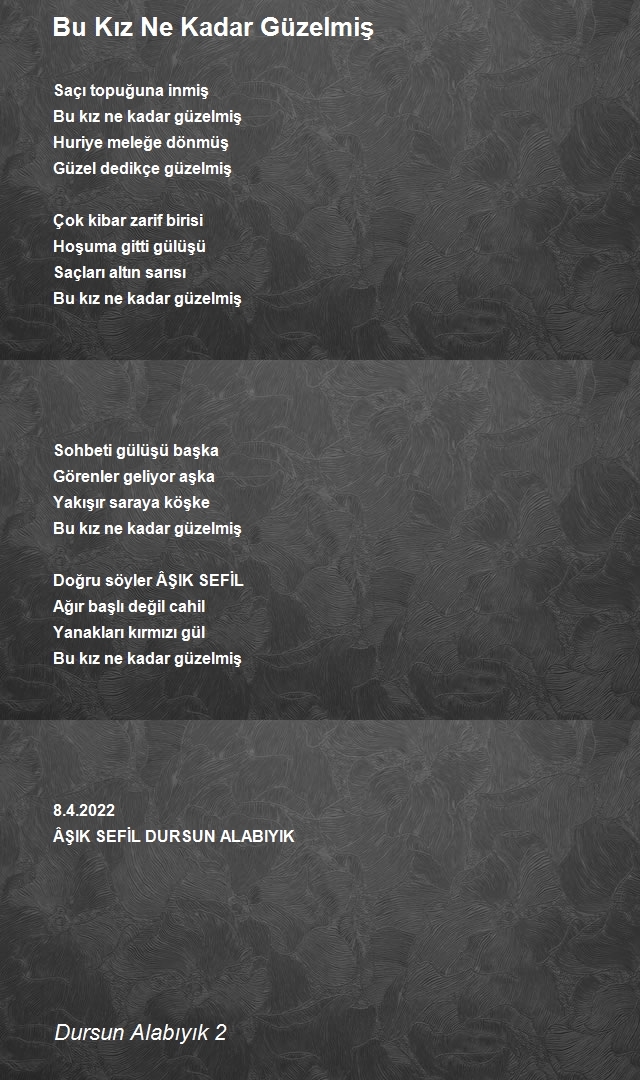 Bu Kız Ne Kadar Güzelmiş

Saçı topuğuna inmiş
Bu kız ne kadar güzelmiş
Huriye meleğe dönmüş
Güzel dedikçe güzelmiş

Çok kibar zarif birisi
Hoşuma gitti gülüşü
Saçları altın sarısı
Bu kız ne kadar güzelmiş

Sohbeti gülüşü başka
Görenler geliyor aşka
Yakışır saraya köşke
Bu kız ne kadar güzelmiş

Doğru söyler ÂŞIK SEFİL
Ağır başlı değil cahil
Yanakları kırmızı gül
Bu kız ne kadar güzelmiş

8.4.2022
ÂŞIK SEFİL DURSUN ALABIYIK

Dursun Alabıyık 2